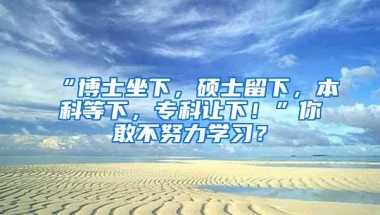 “博士坐下，硕士留下，本科等下，专科让下！”你敢不努力学习？